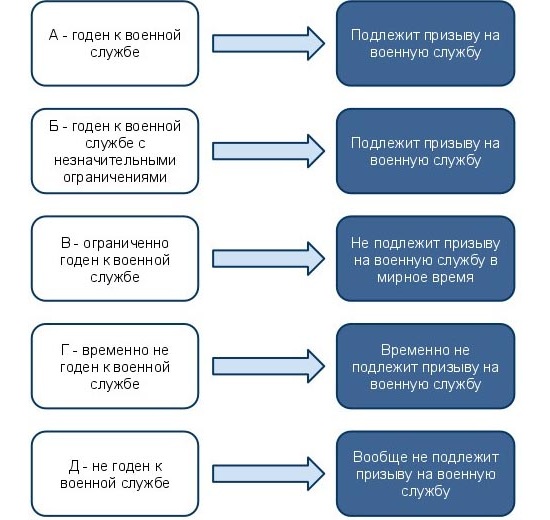 А - годен к военной службе

Подлежит призыву на военную службу

Б - годен к военной службе с незначительными ограничениями

Подлежит призыву на военную службу

В - ограниченно годен к военной службе

Не подлежит призыву на военную службу в мирное время

Г - временно не годен к военной службе

Временно не подлежит призыву на военную службу

Д - не годен к военной службе

Вообще не подлежит призыву на военную службу